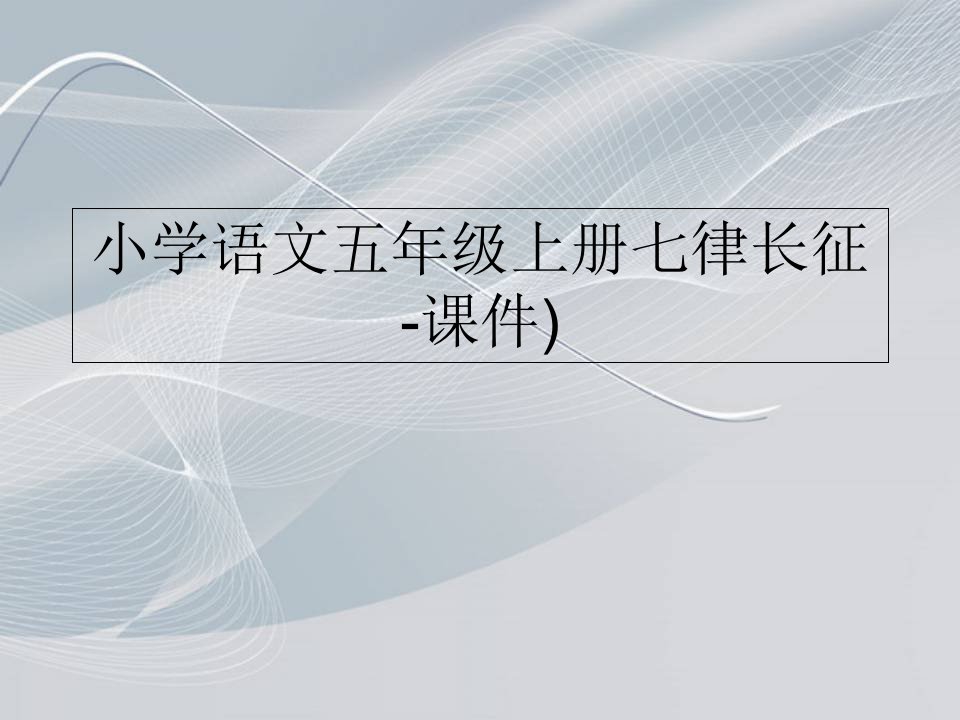 小学语文五年级上册七律长征-课件)